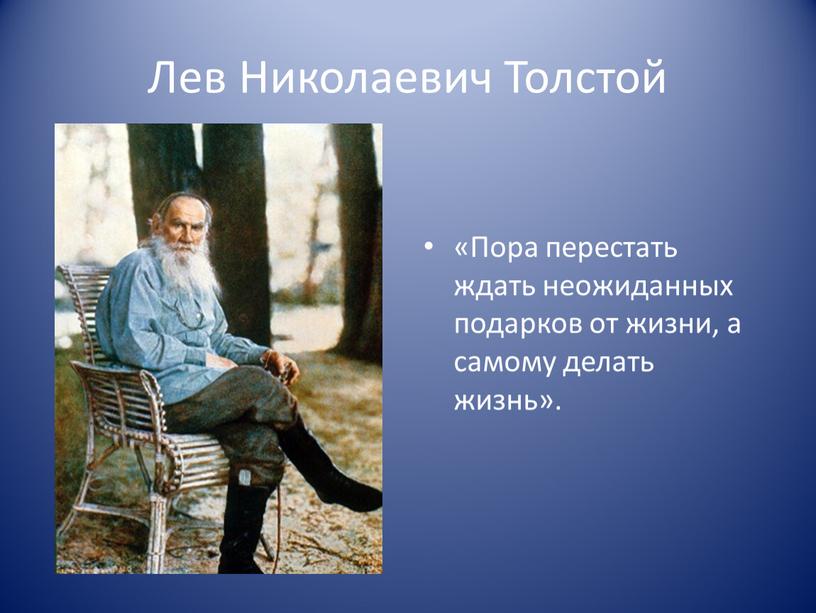 Лев Николаевич Толстой

• «Пора перестать ждать неожиданных подарков от жизни, а самому делать жизнь».